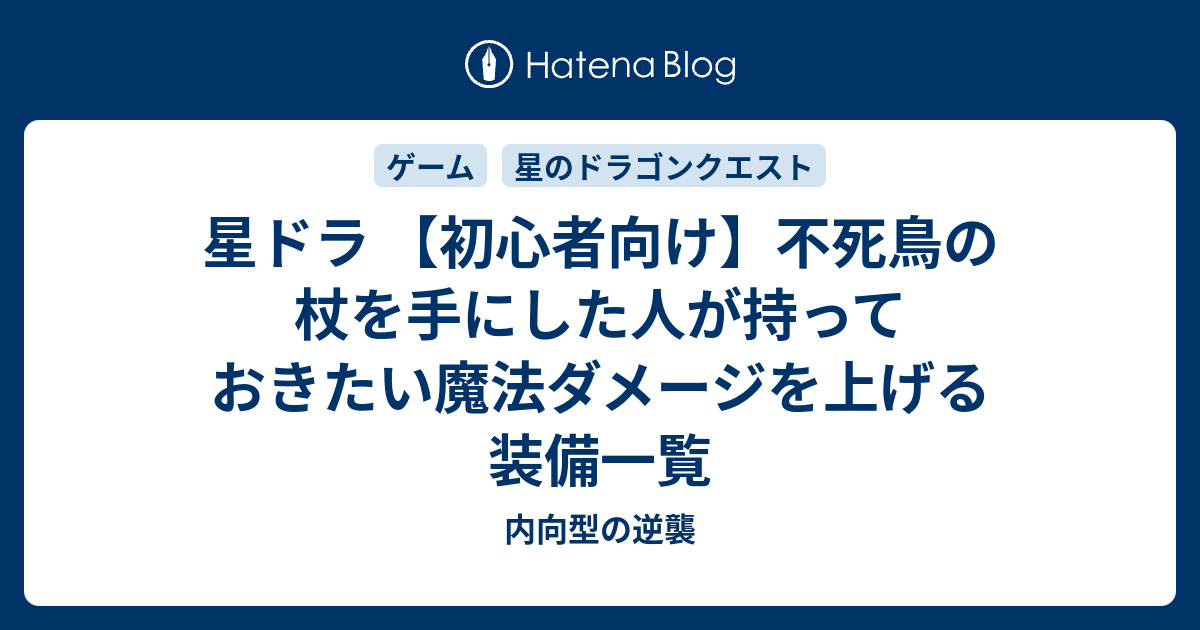 Hatena Blog

ゲーム

星のドラゴンクエスト

星ドラ 【初心者向け】不死鳥の杖を手にした人が持っておきたい魔法ダメージを上げる装備一覧

内向型の逆襲